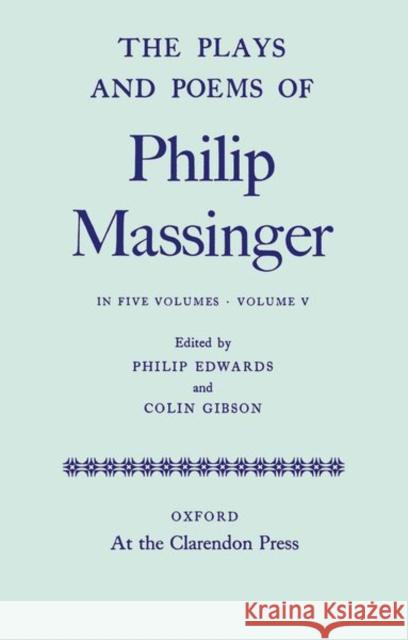 THE PLAYS
AND POEMS OF

Philip
Massinger

IN FIVE VOLUMES · VOLUME V

Edited by
PHILIP EDWARDS
and
COLIN GIBSON

OXFORD
At the Clarendon Press